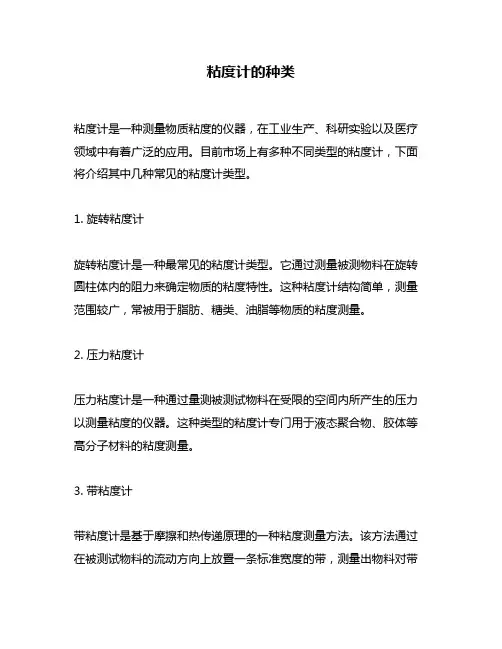 粘度计的种类

粘度计是一种测量物质粘度的仪器，在工业生产、科研实验以及医疗领域中有着广泛的应用。目前市场上有多种不同类型的粘度计，下面将介绍其中几种常见的粘度计类型。

1. 旋转粘度计

旋转粘度计是一种最常见的粘度计类型。它通过测量被测物料在旋转圆柱体内的阻力来确定物质的粘度特性。这种粘度计结构简单，测量范围较广，常被用于脂肪、糖类、油脂等物质的粘度测量。

2. 压力粘度计

压力粘度计是一种通过量测被测试物料在受限的空间内所产生的压力以测量粘度的仪器。这种类型的粘度计专门用于液态聚合物、胶体等高分子材料的粘度测量。

3. 带粘度计

带粘度计是基于摩擦和热传递原理的一种粘度测量方法。该方法通过在被测试物料的流动方向上放置一条标准宽度的带，测量出物料对带